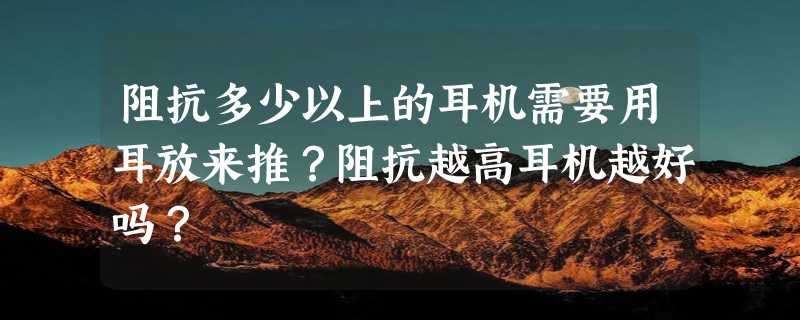 阻抗多少以上的耳机需要用耳放来推？阻抗越高耳机越好吗？